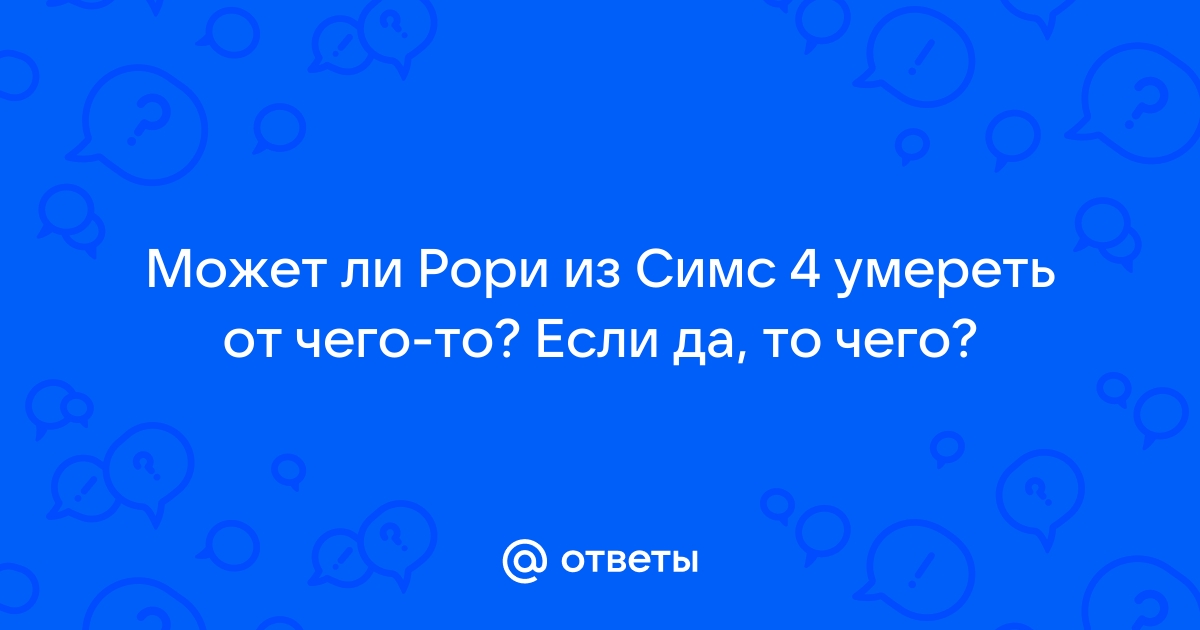 Может ли Рори из Симс 4 умереть от чего-то? Если да, то чего?

@ ответы